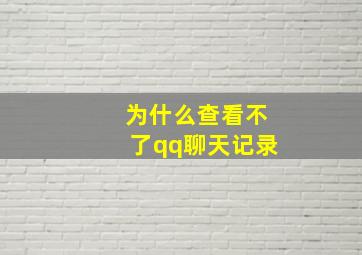 为什么查看不了qq聊天记录